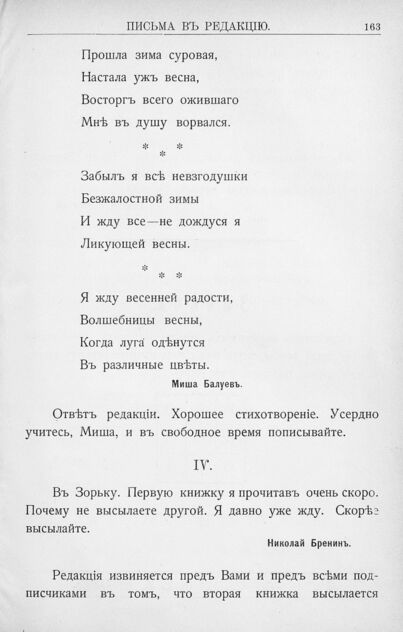 ПИСЬМА ВЪ РЕДАКЦІЮ. 163

Прошла зима суровая,
Настала ужъ весна,
Восторгъ всего ожившаго
Мнѣ въ душу ворвался.

* * *

Забылъ я всѣ невзгодушки
Безжалостной зимы
И жду все—не дождуся я
Ликующей весны.

* * *

Я жду весенней радости,
Волшебницы весны,
Когда луга одѣнутся
Въ различные цвѣты.

Миша Балуевъ.

Отвѣтъ редакціи. Хорошее стихотвореніе. Усердно учитесь, Миша, и въ свободное время пописывайте.

IV.

Въ Зорьку. Первую книжку я прочитавъ очень скоро. Почему не высылаете другой. Я давно уже жду. Скорѣе высылайте.

Николай Бренинъ.

Редакція извиняется предъ Вами и предъ всѣми подписчиками въ томъ, что вторая книжка высылается